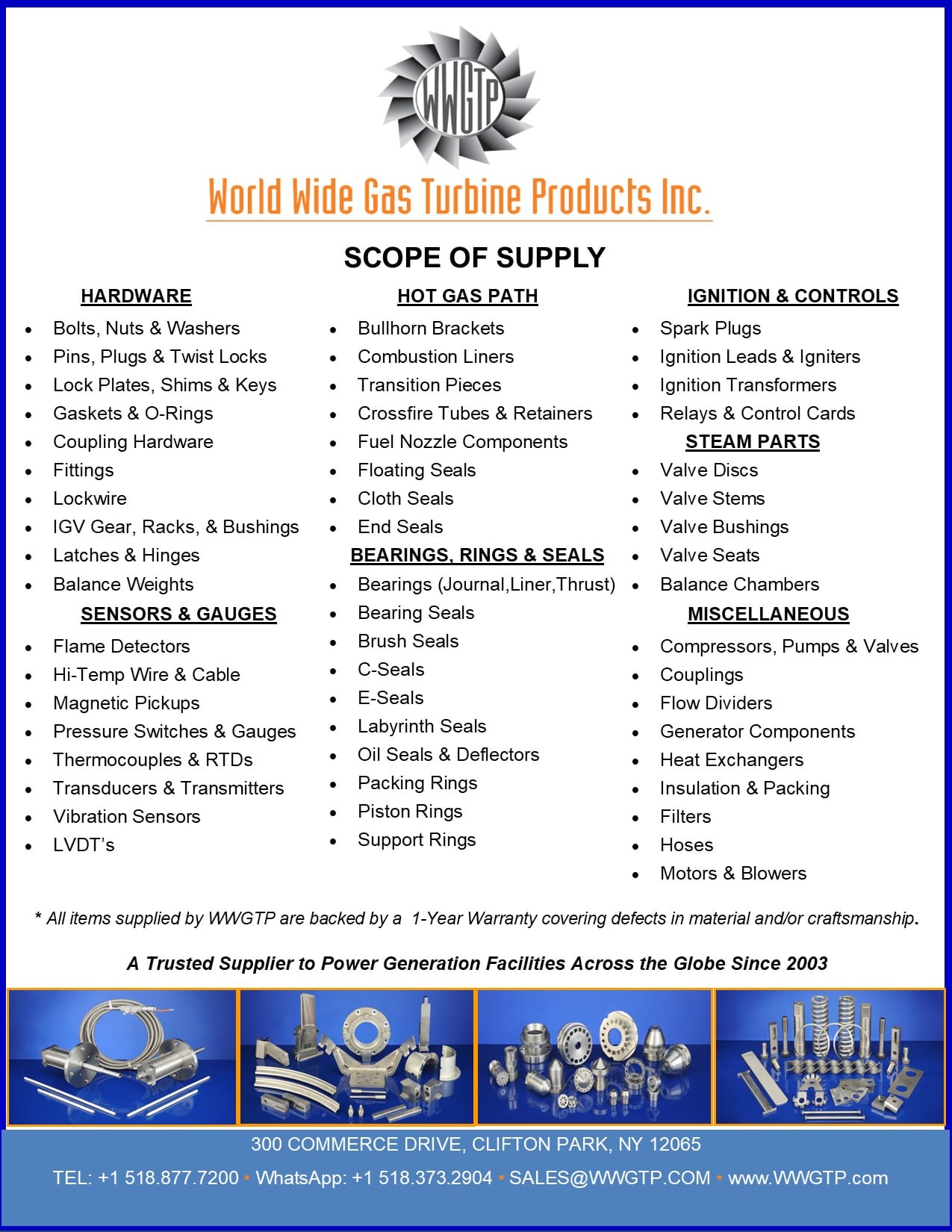 WWGTP

World Wide Gas Turbine Products Inc.

SCOPE OF SUPPLY

HARDWARE

- Bolts, Nuts & Washers
- Pins, Plugs & Twist Locks
- Lock Plates, Shims & Keys
- Gaskets & O-Rings
- Coupling Hardware
- Fittings
- Lockwire
- IGV Gear, Racks, & Bushings
- Latches & Hinges
- Balance Weights

SENSORS & GAUGES

- Flame Detectors
- Hi-Temp Wire & Cable
- Magnetic Pickups
- Pressure Switches & Gauges
- Thermocouples & RTDs
- Transducers & Transmitters
- Vibration Sensors
- LVDT's

HOT GAS PATH

- Bullhorn Brackets
- Combustion Liners
- Transition Pieces
- Crossfire Tubes & Retainers
- Fuel Nozzle Components
- Floating Seals
- Cloth Seals
- End Seals

BEARINGS, RINGS & SEALS

- Bearings (Journal,Liner,Thrust)
- Bearing Seals
- Brush Seals
- C-Seals
- E-Seals
- Labyrinth Seals
- Oil Seals & Deflectors
- Packing Rings
- Piston Rings
- Support Rings

IGNITION & CONTROLS

- Spark Plugs
- Ignition Leads & Igniters
- Ignition Transformers
- Relays & Control Cards

STEAM PARTS

- Valve Discs
- Valve Stems
- Valve Bushings
- Valve Seats
- Balance Chambers

MISCELLANEOUS

- Compressors, Pumps & Valves
- Couplings
- Flow Dividers
- Generator Components
- Heat Exchangers
- Insulation & Packing
- Filters
- Hoses
- Motors & Blowers

* All items supplied by WWGTP are backed by a 1-Year Warranty covering defects in material and/or craftsmanship.

A Trusted Supplier to Power Generation Facilities Across the Globe Since 2003

300 COMMERCE DRIVE, CLIFTON PARK, NY 12065

TEL: +1 518.877.7200 • WhatsApp: +1 518.373.2904 • SALES@WWGTP.COM • www.WWGTP.com